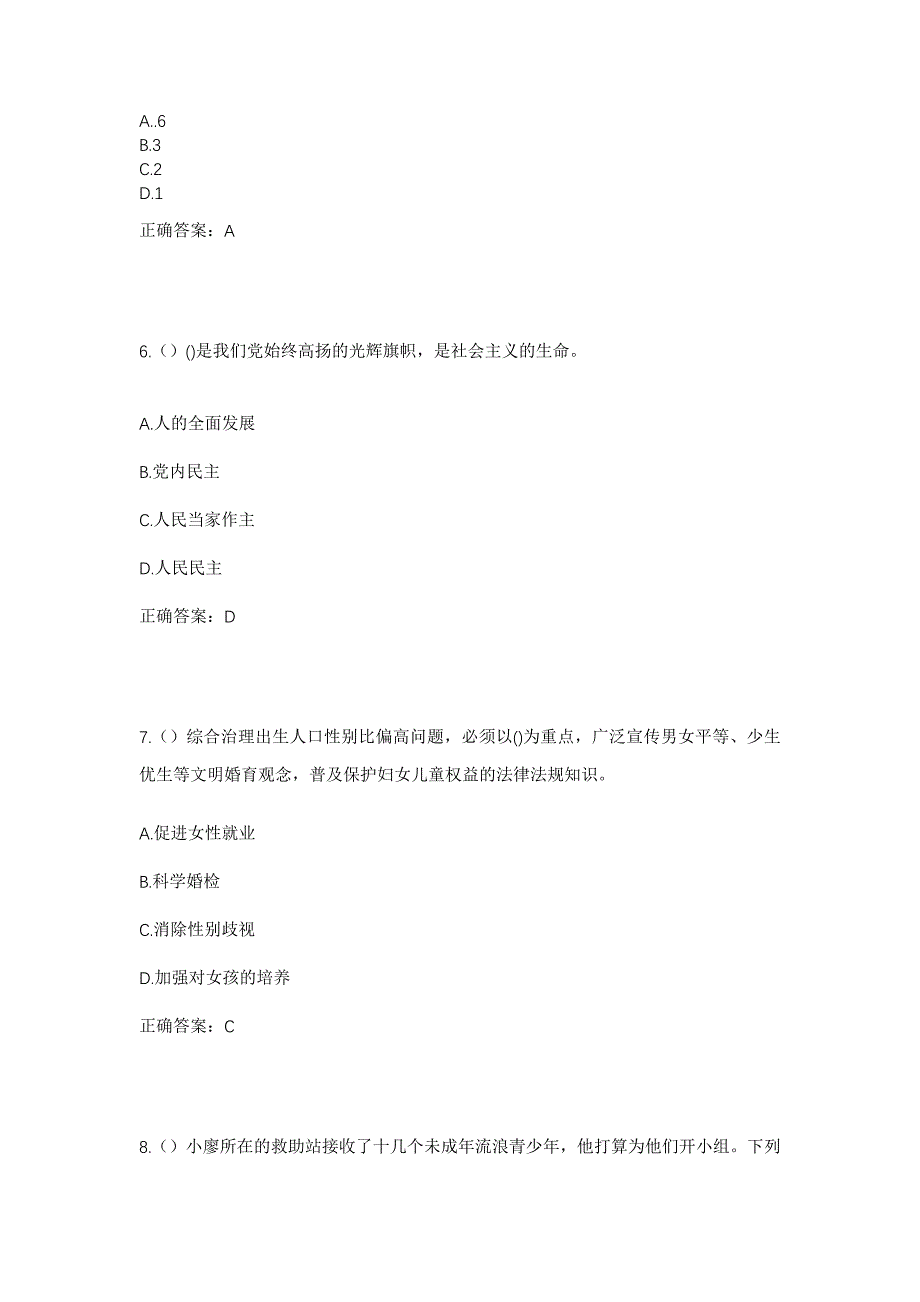 A..6
B.3
C.2
D.1

正确答案：A

6.（）()是我们党始终高扬的光辉旗帜，是社会主义的生命。

A.人的全面发展

B.党内民主

C.人民当家作主

D.人民民主

正确答案：D

7.（）综合治理出生人口性别比偏高问题，必须以()为重点，广泛宣传男女平等、少生优生等文明婚育观念，普及保护妇女儿童权益的法律法规知识。

A.促进女性就业

B.科学婚检

C.消除性别歧视

D.加强对女孩的培养

正确答案：C

8.（）小廖所在的救助站接收了十几个未成年流浪青少年，他打算为他们开小组。下列